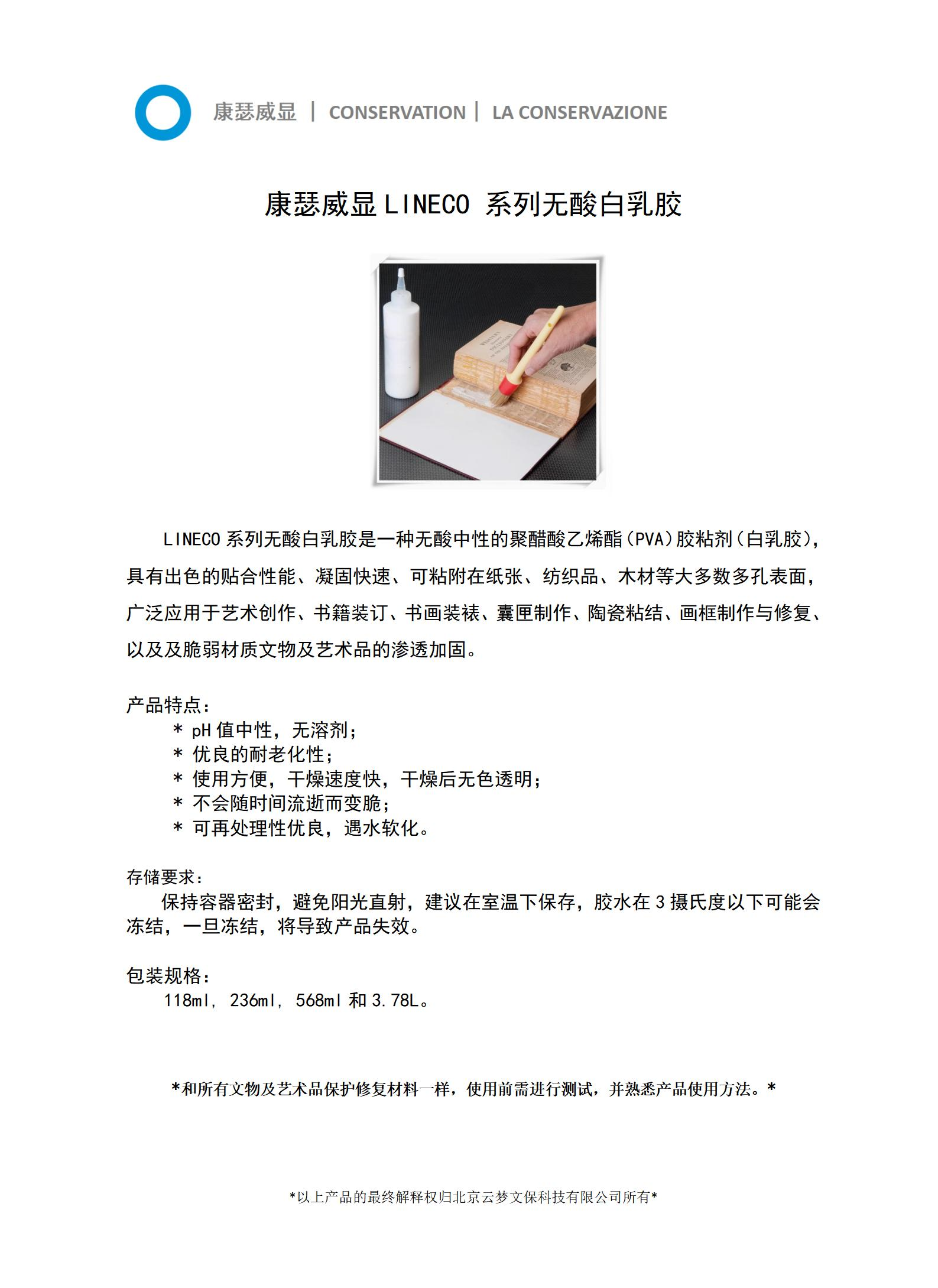 康瑟威显 | CONSERVATION | LA CONSERVAZIONE

康瑟威显 LINECO 系列无酸白乳胶

LINECO 系列无酸白乳胶是一种无酸中性的聚醋酸乙烯酯（PVA）胶粘剂（白乳胶），具有出色的贴合性能、凝固快速、可粘附在纸张、纺织品、木材等大多数多孔表面，广泛应用于艺术创作、书籍装订、书画装裱、囊匣制作、陶瓷粘结、画框制作与修复、以及及脆弱材质文物及艺术品的渗透加固。

产品特点：
* pH 值中性，无溶剂；
* 优良的耐老化性；
* 使用方便，干燥速度快，干燥后无色透明；
* 不会随时间流逝而变脆；
* 可再处理性优良，遇水软化。

存储要求：
保持容器密封，避免阳光直射，建议在室温下保存，胶水在 3 摄氏度以下可能会冻结，一旦冻结，将导致产品失效。

包装规格：
118ml， 236ml， 568ml 和 3.78L。

*和所有文物及艺术品保护修复材料一样，使用前需进行测试，并熟悉产品使用方法。*

*以上产品的最终解释权归北京云梦文保科技有限公司所有*